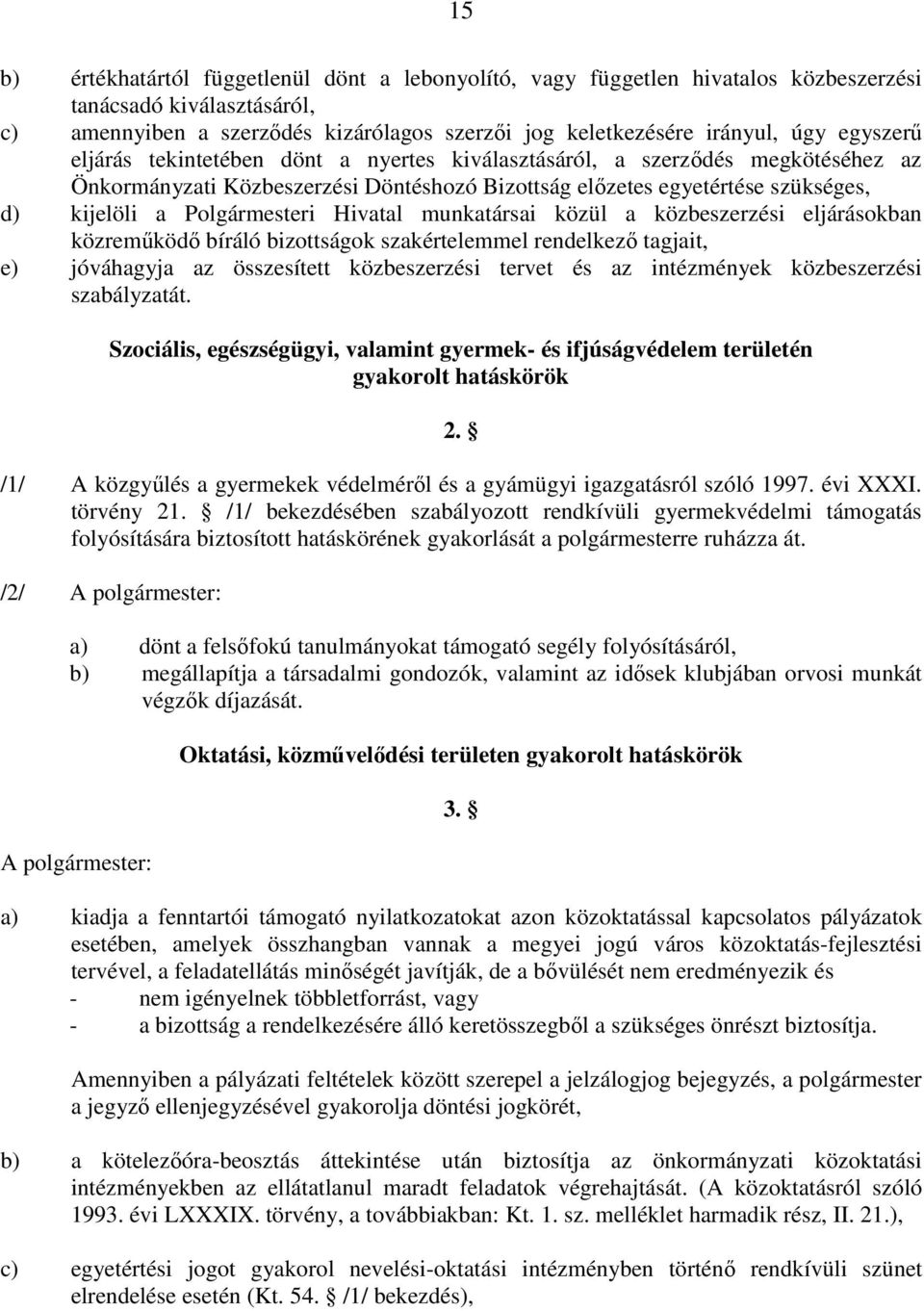 15

b) értékhatártól függetlenül dönt a lebonyolító, vagy független hivatalos közbeszerzési tanácsadó kiválasztásáról,

c) amennyiben a szerződés kizárólagos szerzői jog keletkezésére irányul, úgy egyszerű eljárás tekintetében dönt a nyertes kiválasztásáról, a szerződés megkötéséhez az Önkormányzati Közbeszerzési Döntéshozó Bizottság előzetes egyetértése szükséges,

d) kijelöli a Polgármesteri Hivatal munkatársai közül a közbeszerzési eljárásokban közreműködő bíráló bizottságok szakértelemmel rendelkező tagjait,

e) jóváhagyja az összesített közbeszerzési tervet és az intézmények közbeszerzési szabályzatát.

Szociális, egészségügyi, valamint gyermek- és ifjúságvédelem területén gyakorolt hatáskörök

2. §

/1/ A közgyűlés a gyermekek védelméről és a gyámügyi igazgatásról szóló 1997. évi XXXI. törvény 21. § /1/ bekezdésében szabályozott rendkívüli gyermekvédelmi támogatás folyósítására biztosított hatáskörének gyakorlását a polgármesterre ruházza át.

/2/ A polgármester:

a) dönt a felsőfokú tanulmányokat támogató segély folyósításáról,

b) megállapítja a társadalmi gondozók, valamint az idősek klubjában orvosi munkát végzők díjazását.

Oktatási, közművelődési területen gyakorolt hatáskörök

3. §

A polgármester:

a) kiadja a fenntartói támogató nyilatkozatokat azon közoktatással kapcsolatos pályázatok esetében, amelyek összhangban vannak a megyei jogú város közoktatás-fejlesztési tervével, a feladatellátás minőségét javítják, de a bővülését nem eredményezik és

- nem igényelnek többletforrást, vagy

- a bizottság a rendelkezésére álló keretösszegből a szükséges önrészt biztosítja.

Amennyiben a pályázati feltételek között szerepel a jelzálogjog bejegyzés, a polgármester a jegyző ellenjegyzésével gyakorolja döntési jogkörét,

b) a kötelezőóra-beosztás áttekintése után biztosítja az önkormányzati közoktatási intézményekben az ellátatlanul maradt feladatok végrehajtását. (A közoktatásról szóló 1993. évi LXXXIX. törvény, a továbbiakban: Kt. 1. sz. melléklet harmadik rész, II. 21.),

c) egyetértési jogot gyakorol nevelési-oktatási intézményben történő rendkívüli szünet elrendelése esetén (Kt. 54. § /1/ bekezdés),